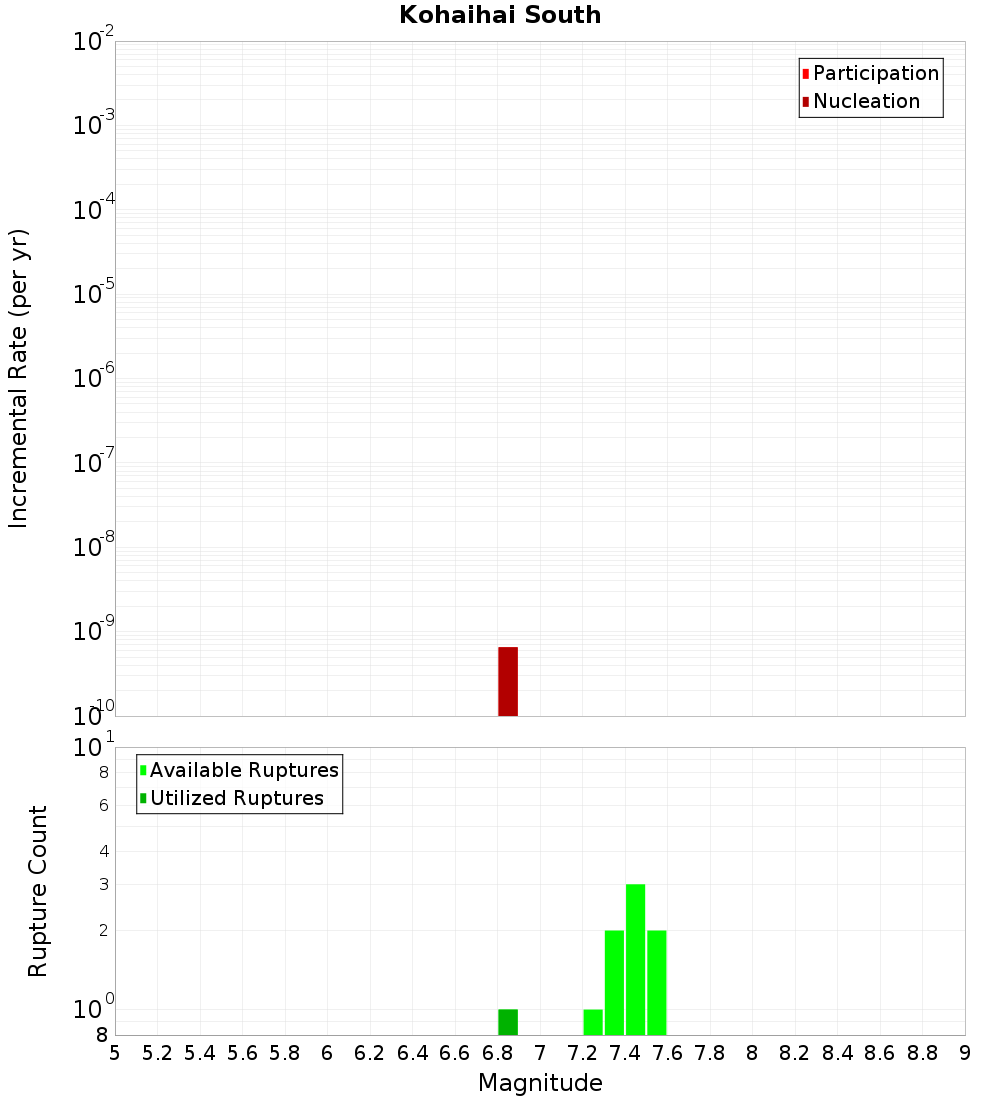 Kohaihai South

Participation
Nucleation

Incremental Rate (per yr)

$10^{-2}$
$10^{-3}$
$10^{-4}$
$10^{-5}$
$10^{-6}$
$10^{-7}$
$10^{-8}$
$10^{-9}$
$10^{-10}$

Available Ruptures
Utilized Ruptures

Rupture Count

$10^{1}$
8
6
4
3
2
$10^{0}$
8

5 5.2 5.4 5.6 5.8 6 6.2 6.4 6.6 6.8 7 7.2 7.4 7.6 7.8 8 8.2 8.4 8.6 8.8 9

Magnitude